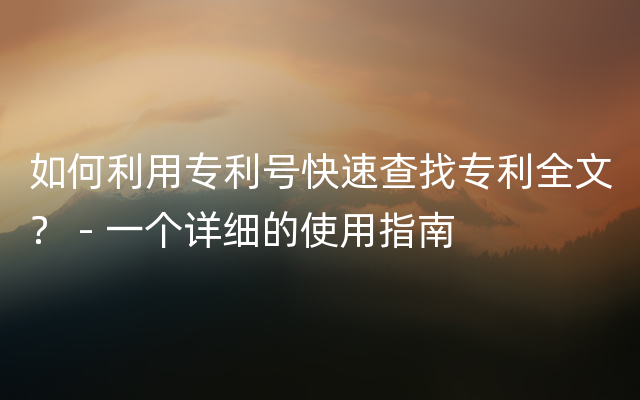 如何利用专利号快速查找专利全文？ - 一个详细的使用指南